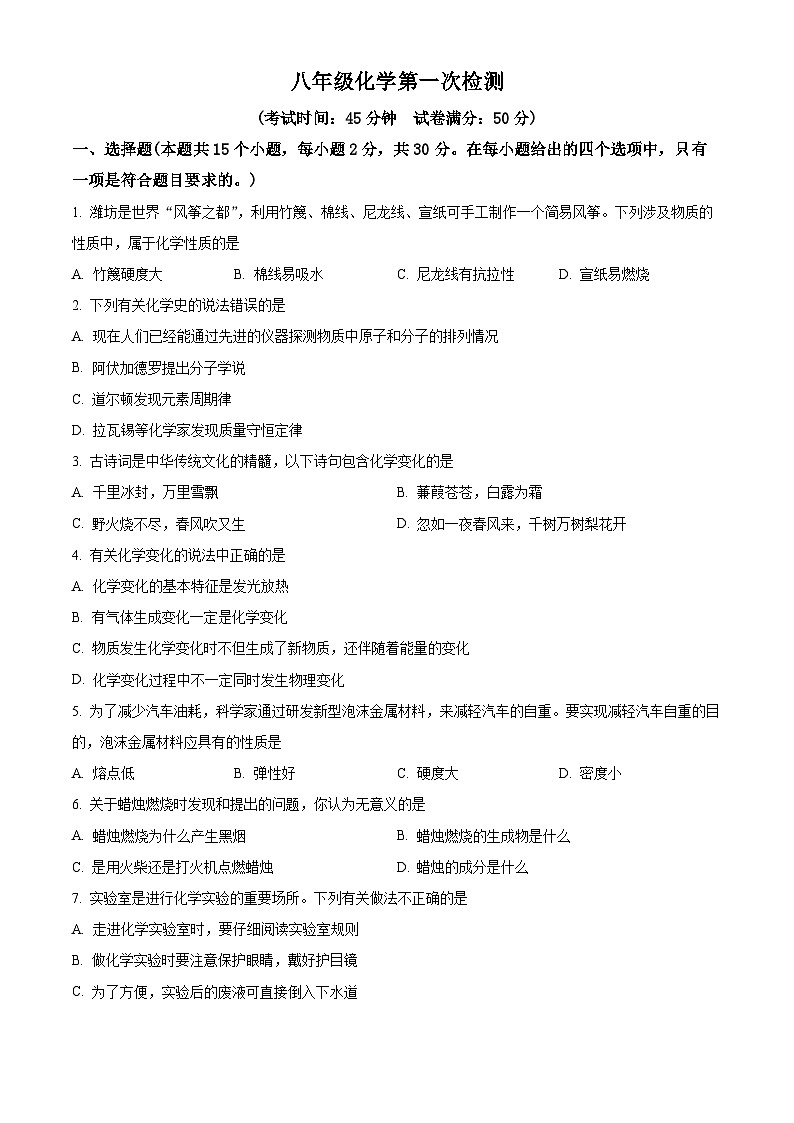 八年级化学第一次检测

(考试时间：45 分钟　试卷满分：50 分)

一、选择题(本题共 15 个小题，每小题 2 分，共 30 分。在每小题给出的四个选项中，只有一项是符合题目要求的。)

1. 潍坊是世界“风筝之都”，利用竹篾、棉线、尼龙线、宣纸可手工制作一个简易风筝。下列涉及物质的性质中，属于化学性质的是

A. 竹篾硬度大　　B. 棉线易吸水　　C. 尼龙线有抗拉性　　D. 宣纸易燃烧

2. 下列有关化学史的说法错误的是

A. 现在人们已经能通过先进的仪器探测物质中原子和分子的排列情况

B. 阿伏加德罗提出分子学说

C. 道尔顿发现元素周期律

D. 拉瓦锡等化学家发现质量守恒定律

3. 古诗词是中华传统文化的精髓，以下诗句包含化学变化的是

A. 千里冰封，万里雪飘　　B. 蒹葭苍苍，白露为霜

C. 野火烧不尽，春风吹又生　　D. 忽如一夜春风来，千树万树梨花开

4. 有关化学变化的说法中正确的是

A. 化学变化的基本特征是发光放热

B. 有气体生成变化一定是化学变化

C. 物质发生化学变化时不但生成了新物质，还伴随着能量的变化

D. 化学变化过程中不一定同时发生物理变化

5. 为了减少汽车油耗，科学家通过研发新型泡沫金属材料，来减轻汽车的自重。要实现减轻汽车自重的目的，泡沫金属材料应具有的性质是

A. 熔点低　　B. 弹性好　　C. 硬度大　　D. 密度小

6. 关于蜡烛燃烧时发现和提出的问题，你认为无意义的是

A. 蜡烛燃烧为什么产生黑烟　　B. 蜡烛燃烧的生成物是什么

C. 是用火柴还是打火机点燃蜡烛　　D. 蜡烛的成分是什么

7. 实验室是进行化学实验的重要场所。下列有关做法不正确的是

A. 走进化学实验室时，要仔细阅读实验室规则

B. 做化学实验时要注意保护眼睛，戴好护目镜

C. 为了方便，实验后的废液可直接倒入下水道